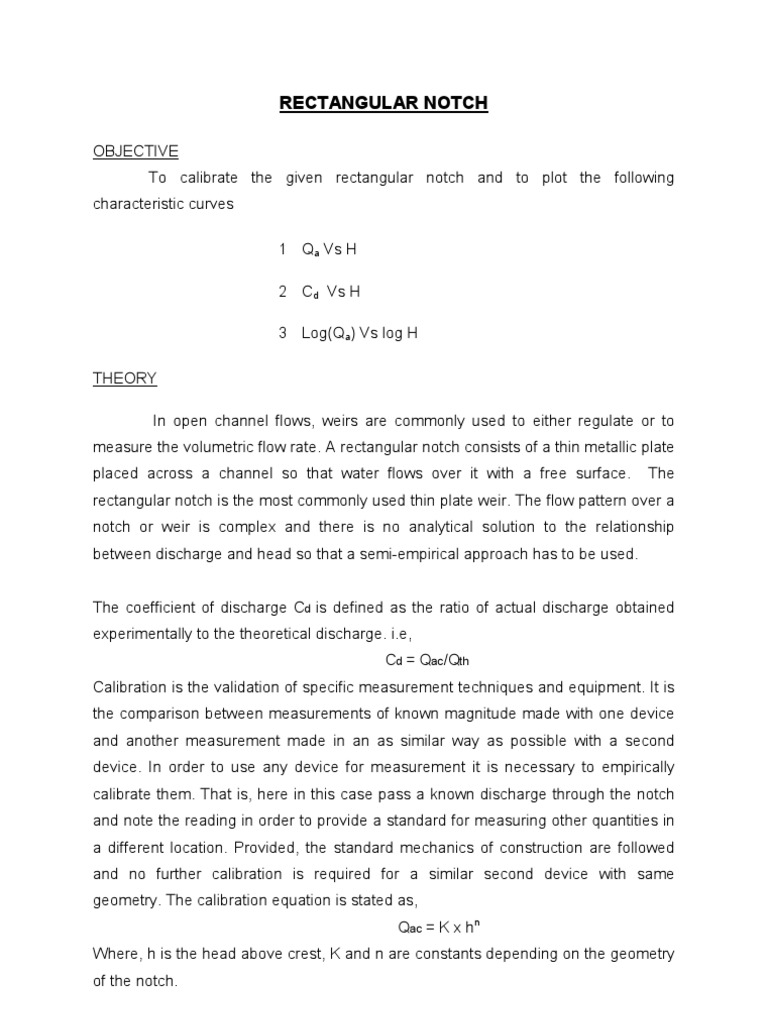 RECTANGULAR NOTCH

OBJECTIVE

To calibrate the given rectangular notch and to plot the following characteristic curves

1 $Q_a$ Vs H

2 $C_d$ Vs H

3 Log($Q_a$) Vs log H

THEORY

In open channel flows, weirs are commonly used to either regulate or to measure the volumetric flow rate. A rectangular notch consists of a thin metallic plate placed across a channel so that water flows over it with a free surface. The rectangular notch is the most commonly used thin plate weir. The flow pattern over a notch or weir is complex and there is no analytical solution to the relationship between discharge and head so that a semi-empirical approach has to be used.

The coefficient of discharge $C_d$ is defined as the ratio of actual discharge obtained experimentally to the theoretical discharge. i.e,

$C_d = Q_{ac}/Q_{th}$

Calibration is the validation of specific measurement techniques and equipment. It is the comparison between measurements of known magnitude made with one device and another measurement made in an as similar way as possible with a second device. In order to use any device for measurement it is necessary to empirically calibrate them. That is, here in this case pass a known discharge through the notch and note the reading in order to provide a standard for measuring other quantities in a different location. Provided, the standard mechanics of construction are followed and no further calibration is required for a similar second device with same geometry. The calibration equation is stated as,

$Q_{ac} = K \times h^n$

Where, h is the head above crest, K and n are constants depending on the geometry of the notch.